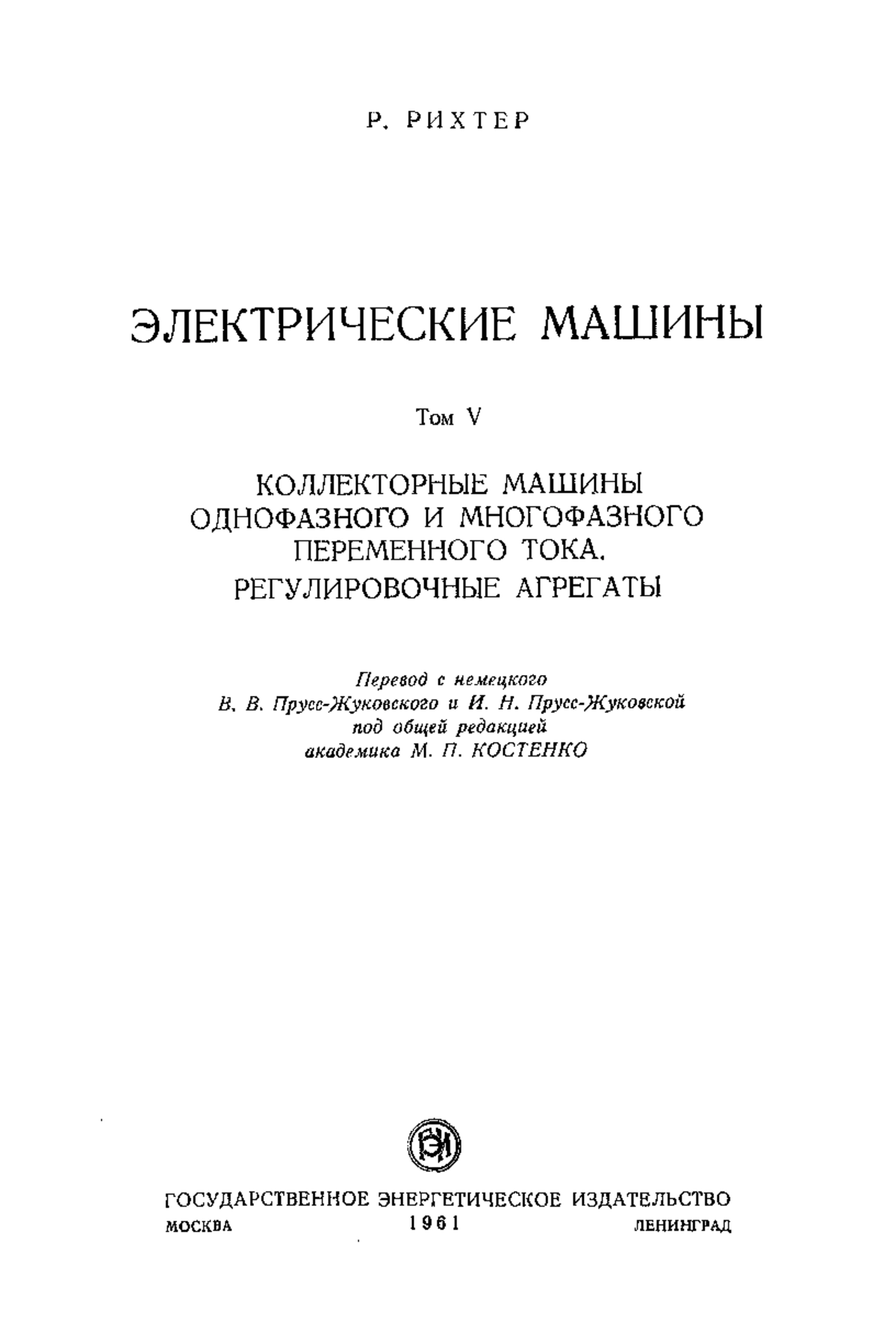 Р. РИХТЕР

ЭЛЕКТРИЧЕСКИЕ МАШИНЫ

Том V

КОЛЛЕКТОРНЫЕ МАШИНЫ ОДНОФАЗНОГО И МНОГОФАЗНОГО ПЕРЕМЕННОГО ТОКА. РЕГУЛИРОВОЧНЫЕ АГРЕГАТЫ

Перевод с немецкого
В. В. Прусс-Жуковского и И. Н. Прусс-Жуковской
под общей редакцией
академика М. П. КОСТЕНКО

ГЭИ

ГОСУДАРСТВЕННОЕ ЭНЕРГЕТИЧЕСКОЕ ИЗДАТЕЛЬСТВО
МОСКВА 1961 ЛЕНИНГРАД